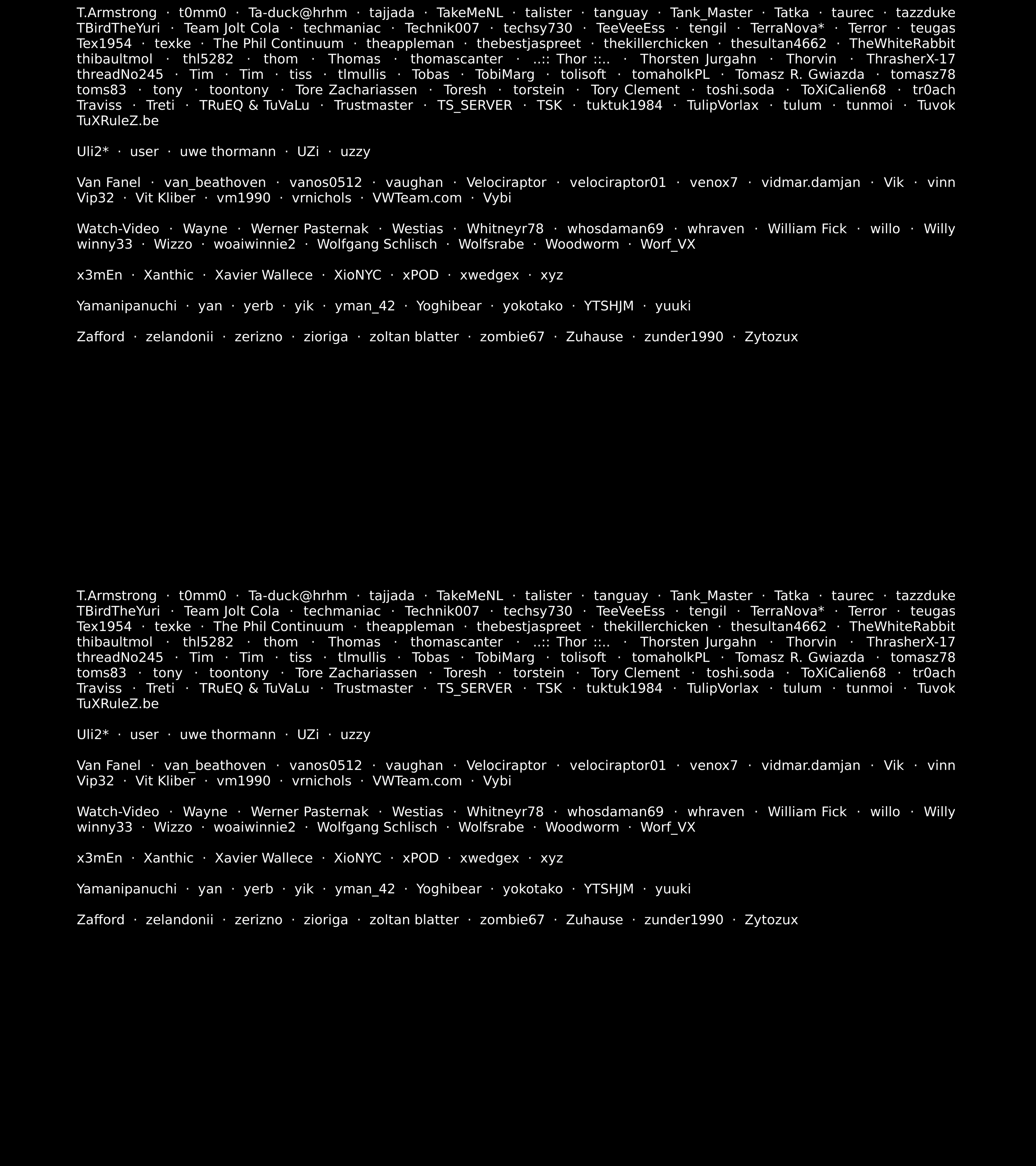 T.Armstrong · t0mm0 · Ta-duck@hrhm · tajjada · TakeMeNL · talister · tanguay · Tank_Master · Tatka · taurec · tazzduke TBirdTheYuri · Team Jolt Cola · techmaniac · Technik007 · techsy730 · TeeVeeEss · tengil · TerraNova* · Terror · teugas Tex1954 · texke · The Phil Continuum · theappleman · thebestjaspreet · thekillerchicken · thesultan4662 · TheWhiteRabbit thibaultmol · thl5282 · thom · Thomas · thomascanter · ..:: Thor ::.. · Thorsten Jurgahn · Thorvin · ThrasherX-17 threadNo245 · Tim · Tim · tiss · tlmullis · Tobas · TobiMarg · tolisoft · tomaholkPL · Tomasz R. Gwiazda · tomasz78 toms83 · tony · toontony · Tore Zachariassen · Toresh · torstein · Tory Clement · toshi.soda · ToXiCalien68 · tr0ach Traviss · Treti · TRuEQ & TuVaLu · Trustmaster · TS_SERVER · TSK · tuktuk1984 · TulipVorlax · tulum · tunmoi · Tuvok TuXRuleZ.be

Uli2* · user · uwe thormann · UZi · uzzy

Van Fanel · van_beathoven · vanos0512 · vaughan · Velociraptor · velociraptor01 · venox7 · vidmar.damjan · Vik · vinn Vip32 · Vit Kliber · vm1990 · vrnichols · VWTeam.com · Vybi

Watch-Video · Wayne · Werner Pasternak · Westias · Whitneyr78 · whosdaman69 · whraven · William Fick · willo · Willy winny33 · Wizzo · woaiwinnie2 · Wolfgang Schlisch · Wolfsrabe · Woodworm · Worf_VX

x3mEn · Xanthic · Xavier Wallece · XioNYC · xPOD · xwedgex · xyz

Yamanipanuchi · yan · yerb · yik · yman_42 · Yoghibear · yokotako · YTSHJM · yuuki

Zafford · zelandonii · zerizno · zioriga · zoltan blatter · zombie67 · Zuhause · zunder1990 · Zytozux

T.Armstrong · t0mm0 · Ta-duck@hrhm · tajjada · TakeMeNL · talister · tanguay · Tank_Master · Tatka · taurec · tazzduke TBirdTheYuri · Team Jolt Cola · techmaniac · Technik007 · techsy730 · TeeVeeEss · tengil · TerraNova* · Terror · teugas Tex1954 · texke · The Phil Continuum · theappleman · thebestjaspreet · thekillerchicken · thesultan4662 · TheWhiteRabbit thibaultmol · thl5282 · thom · Thomas · thomascanter · ..:: Thor ::.. · Thorsten Jurgahn · Thorvin · ThrasherX-17 threadNo245 · Tim · Tim · tiss · tlmullis · Tobas · TobiMarg · tolisoft · tomaholkPL · Tomasz R. Gwiazda · tomasz78 toms83 · tony · toontony · Tore Zachariassen · Toresh · torstein · Tory Clement · toshi.soda · ToXiCalien68 · tr0ach Traviss · Treti · TRuEQ & TuVaLu · Trustmaster · TS_SERVER · TSK · tuktuk1984 · TulipVorlax · tulum · tunmoi · Tuvok TuXRuleZ.be

Uli2* · user · uwe thormann · UZi · uzzy

Van Fanel · van_beathoven · vanos0512 · vaughan · Velociraptor · velociraptor01 · venox7 · vidmar.damjan · Vik · vinn Vip32 · Vit Kliber · vm1990 · vrnichols · VWTeam.com · Vybi

Watch-Video · Wayne · Werner Pasternak · Westias · Whitneyr78 · whosdaman69 · whraven · William Fick · willo · Willy winny33 · Wizzo · woaiwinnie2 · Wolfgang Schlisch · Wolfsrabe · Woodworm · Worf_VX

x3mEn · Xanthic · Xavier Wallece · XioNYC · xPOD · xwedgex · xyz

Yamanipanuchi · yan · yerb · yik · yman_42 · Yoghibear · yokotako · YTSHJM · yuuki

Zafford · zelandonii · zerizno · zioriga · zoltan blatter · zombie67 · Zuhause · zunder1990 · Zytozux